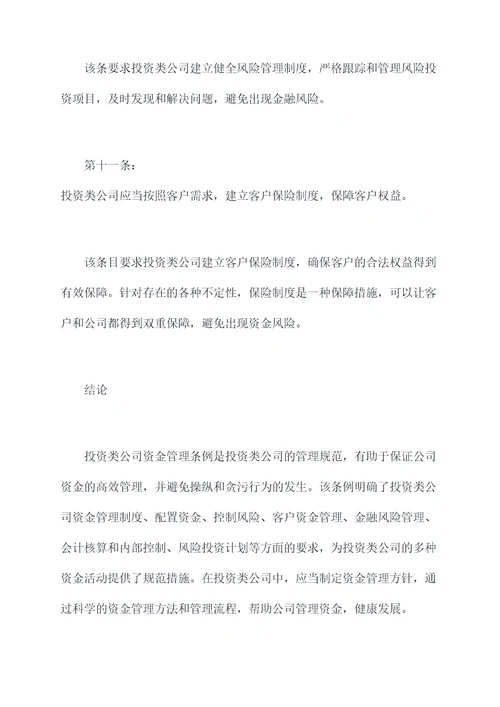 该条要求投资类公司建立健全风险管理制度，严格跟踪和管理风险投资项目，及时发现和解决问题，避免出现金融风险。

第十一条：
投资类公司应当按照客户需求，建立客户保险制度，保障客户权益。

该条目要求投资类公司建立客户保险制度，确保客户的合法权益得到有效保障。针对存在的各种不定性，保险制度是一种保障措施，可以让客户和公司都得到双重保障，避免出现资金风险。

结论

投资类公司资金管理条例是投资类公司的管理规范，有助于保证公司资金的高效管理，并避免操纵和贪污行为的发生。该条例明确了投资类公司资金管理制度、配置资金、控制风险、客户资金管理、金融风险管理、会计核算和内部控制、风险投资计划等方面的要求，为投资类公司的多种资金活动提供了规范措施。在投资类公司中，应当制定资金管理方针，通过科学的资金管理方法和管理流程，帮助公司管理资金，健康发展。